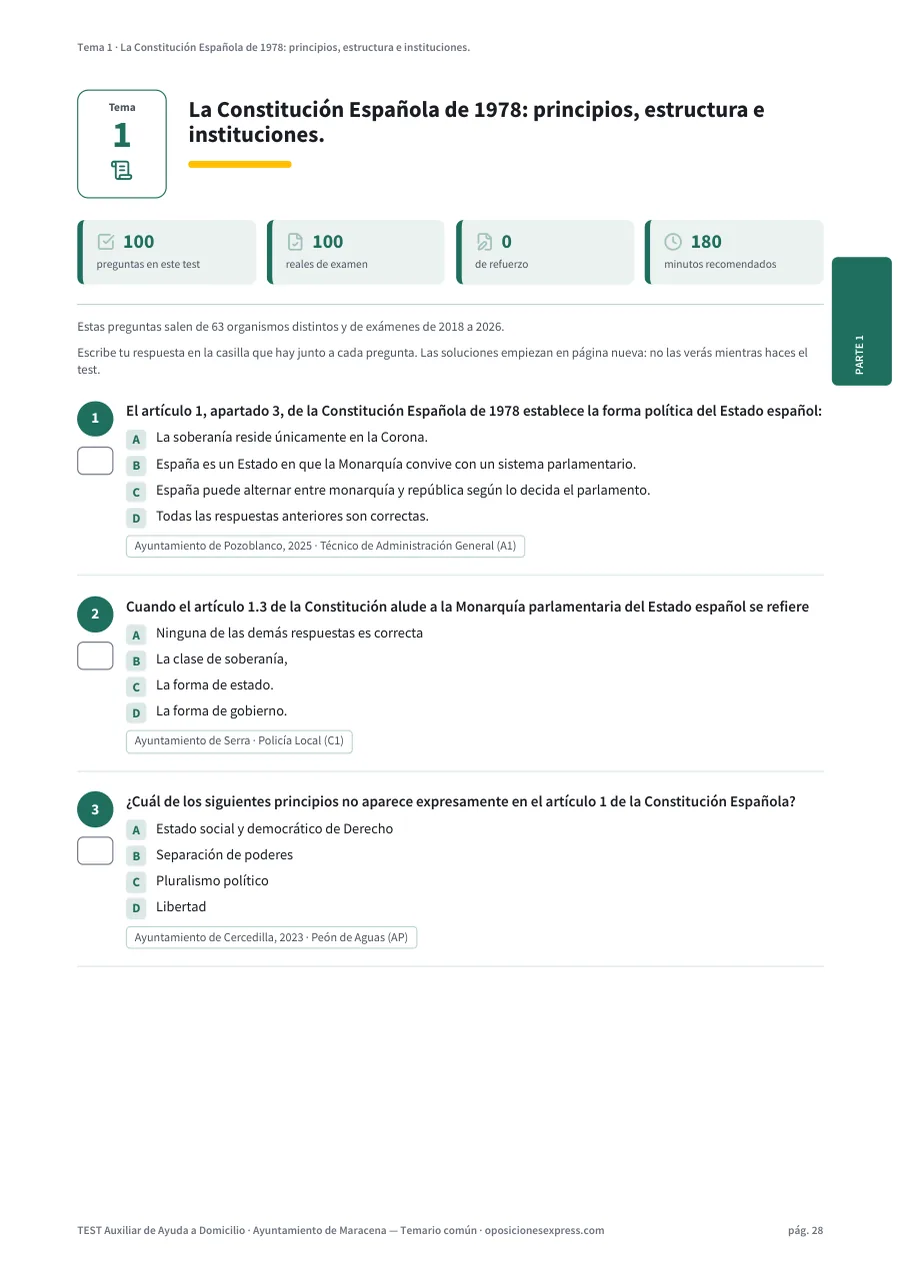 Tema 1 · La Constitución Española de 1978: principios, estructura e instituciones.

Tema
1

La Constitución Española de 1978: principios, estructura e instituciones.

100
preguntas en este test

100
reales de examen

0
de refuerzo

180
minutos recomendados

PARTE 1

Estas preguntas salen de 63 organismos distintos y de exámenes de 2018 a 2026.

Escribe tu respuesta en la casilla que hay junto a cada pregunta. Las soluciones empiezan en página nueva: no las verás mientras haces el test.

1
El artículo 1, apartado 3, de la Constitución Española de 1978 establece la forma política del Estado español:
A La soberanía reside únicamente en la Corona.
B España es un Estado en que la Monarquía convive con un sistema parlamentario.
C España puede alternar entre monarquía y república según lo decida el parlamento.
D Todas las respuestas anteriores son correctas.
Ayuntamiento de Pozoblanco, 2025 · Técnico de Administración General (A1)

2
Cuando el artículo 1.3 de la Constitución alude a la Monarquía parlamentaria del Estado español se refiere
A Ninguna de las demás respuestas es correcta
B La clase de soberanía,
C La forma de estado.
D La forma de gobierno.
Ayuntamiento de Serra · Policía Local (C1)

3
¿Cuál de los siguientes principios no aparece expresamente en el artículo 1 de la Constitución Española?
A Estado social y democrático de Derecho
B Separación de poderes
C Pluralismo político
D Libertad
Ayuntamiento de Cercedilla, 2023 · Peón de Aguas (AP)

TEST Auxiliar de Ayuda a Domicilio · Ayuntamiento de Maracena — Temario común · oposicionesexpress.com
pág. 28